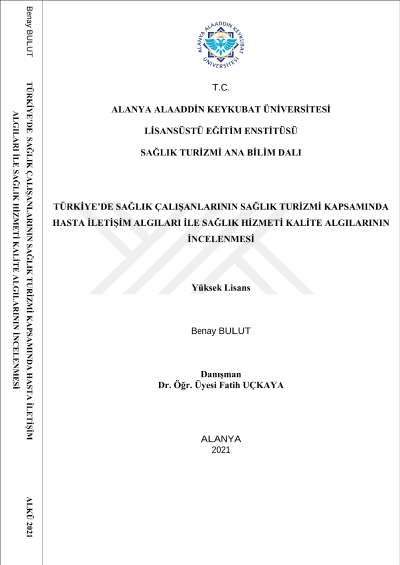 Benay BULUT

TÜRKİYE'DE SAĞLIK ÇALIŞANLARININ SAĞLIK TURİZMİ KAPSAMINDA HASTA İLETİŞİM ALGILARI İLE SAĞLIK HİZMETİ KALİTE ALGILARININ İNCELENMESİ

ALKÜ 2021

ALANYA ALAADDİN KEYKUBAT ÜNİVERSİTESİ

T.C.

ALANYA ALAADDİN KEYKUBAT ÜNİVERSİTESİ

LİSANSÜSTÜ EĞİTİM ENSTİTÜSÜ

SAĞLIK TURİZMİ ANA BİLİM DALI

TÜRKİYE'DE SAĞLIK ÇALIŞANLARININ SAĞLIK TURİZMİ KAPSAMINDA HASTA İLETİŞİM ALGILARI İLE SAĞLIK HİZMETİ KALİTE ALGILARININ İNCELENMESİ

Yüksek Lisans

Benay BULUT

Danışman
Dr. Öğr. Üyesi Fatih UÇKAYA

ALANYA
2021